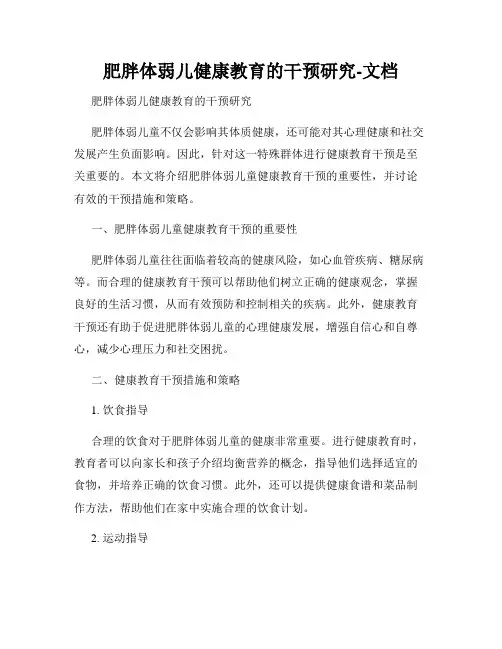 肥胖体弱儿健康教育的干预研究-文档

肥胖体弱儿健康教育的干预研究

肥胖体弱儿童不仅会影响其体质健康，还可能对其心理健康和社交发展产生负面影响。因此，针对这一特殊群体进行健康教育干预是至关重要的。本文将介绍肥胖体弱儿童健康教育干预的重要性，并讨论有效的干预措施和策略。

一、肥胖体弱儿童健康教育干预的重要性

肥胖体弱儿童往往面临着较高的健康风险，如心血管疾病、糖尿病等。而合理的健康教育干预可以帮助他们树立正确的健康观念，掌握良好的生活习惯，从而有效预防和控制相关的疾病。此外，健康教育干预还有助于促进肥胖体弱儿童的心理健康发展，增强自信心和自尊心，减少心理压力和社交困扰。

二、健康教育干预措施和策略

1. 饮食指导

合理的饮食对于肥胖体弱儿童的健康非常重要。进行健康教育时，教育者可以向家长和孩子介绍均衡营养的概念，指导他们选择适宜的食物，并培养正确的饮食习惯。此外，还可以提供健康食谱和菜品制作方法，帮助他们在家中实施合理的饮食计划。

2. 运动指导